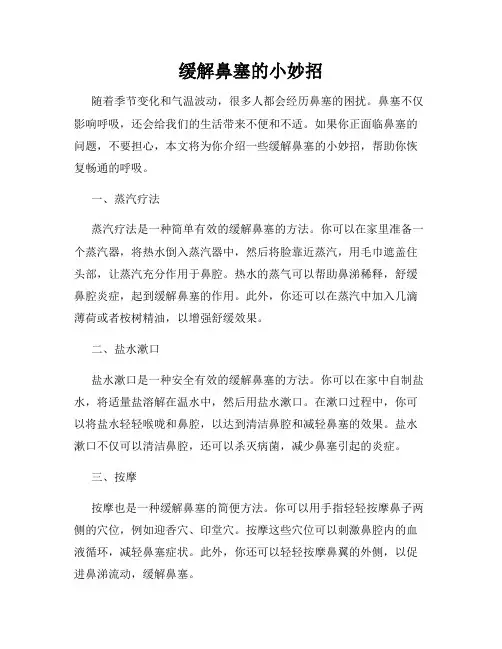 缓解鼻塞的小妙招

随着季节变化和气温波动，很多人都会经历鼻塞的困扰。鼻塞不仅影响呼吸，还会给我们的生活带来不便和不适。如果你正面临鼻塞的问题，不要担心，本文将为你介绍一些缓解鼻塞的小妙招，帮助你恢复畅通的呼吸。

一、蒸汽疗法

蒸汽疗法是一种简单有效的缓解鼻塞的方法。你可以在家里准备一个蒸汽器，将热水倒入蒸汽器中，然后将脸靠近蒸汽，用毛巾遮盖住头部，让蒸汽充分作用于鼻腔。热水的蒸气可以帮助鼻涕稀释，舒缓鼻腔炎症，起到缓解鼻塞的作用。此外，你还可以在蒸汽中加入几滴薄荷或者桉树精油，以增强舒缓效果。

二、盐水漱口

盐水漱口是一种安全有效的缓解鼻塞的方法。你可以在家中自制盐水，将适量盐溶解在温水中，然后用盐水漱口。在漱口过程中，你可以将盐水轻轻喉咙和鼻腔，以达到清洁鼻腔和减轻鼻塞的效果。盐水漱口不仅可以清洁鼻腔，还可以杀灭病菌，减少鼻塞引起的炎症。

三、按摩

按摩也是一种缓解鼻塞的简便方法。你可以用手指轻轻按摩鼻子两侧的穴位，例如迎香穴、印堂穴。按摩这些穴位可以刺激鼻腔内的血液循环，减轻鼻塞症状。此外，你还可以轻轻按摩鼻翼的外侧，以促进鼻涕流动，缓解鼻塞。